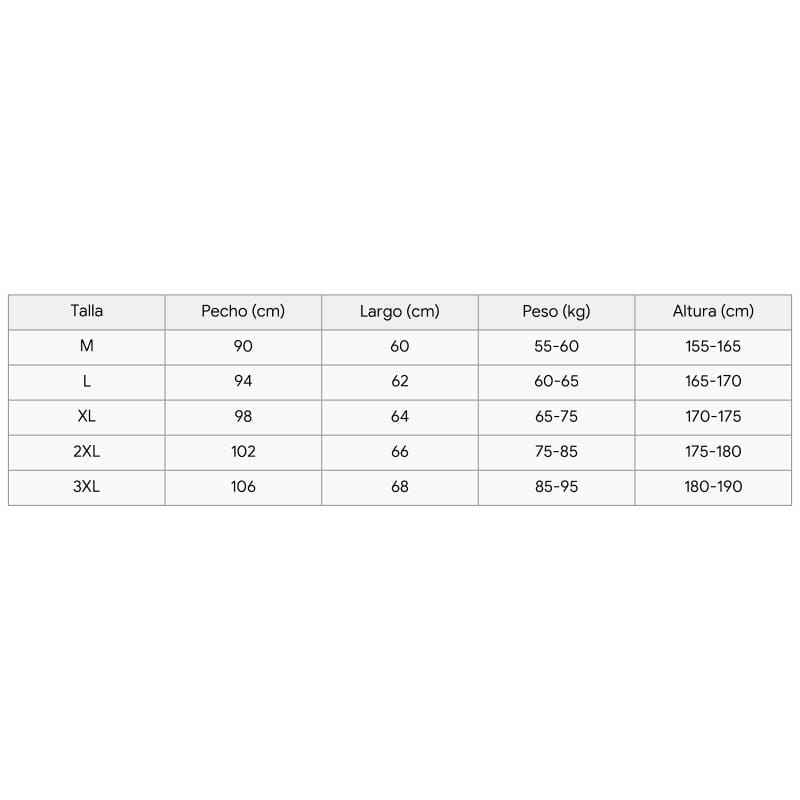 | Talla | Pecho (cm) | Largo (cm) | Peso (kg) | Altura (cm) |
|---|---|---|---|---|
| M | 90 | 60 | 55-60 | 155-165 |
| L | 94 | 62 | 60-65 | 165-170 |
| XL | 98 | 64 | 65-75 | 170-175 |
| 2XL | 102 | 66 | 75-85 | 175-180 |
| 3XL | 106 | 68 | 85-95 | 180-190 |